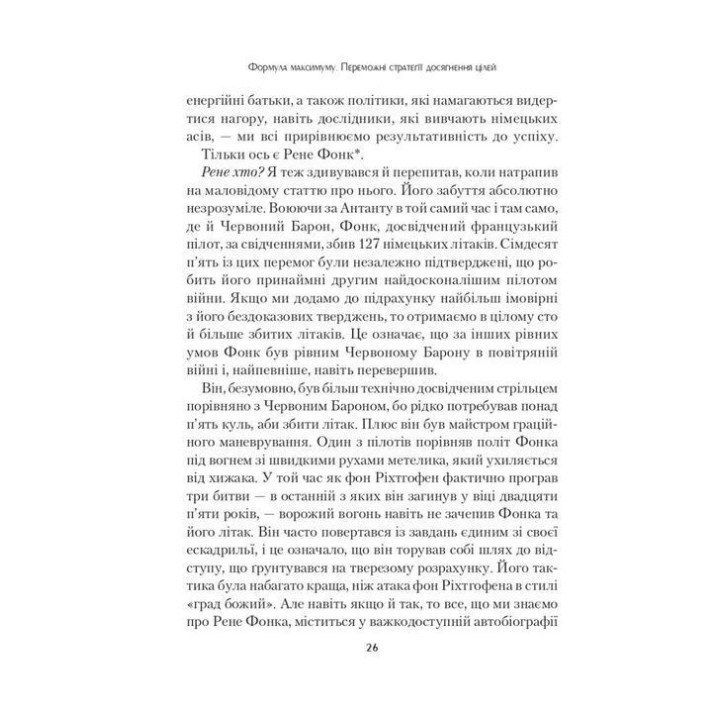 Формула максимуму. Переможні стратегії досягнення цілей

енергійні батьки, а також політики, які намагаються видертися нагору, навіть дослідники, які вивчають німецьких асів, — ми всі прирівнюємо результативність до успіху.

Тільки ось є Рене Фонк*.

Рене хто? Я теж здивувався й перепитав, коли натрапив на маловідому статтю про нього. Його забуття абсолютно незрозуміле. Воюючи за Антанту в той самий час і там само, де й Червоний Барон, Фонк, досвідчений французький пілот, за свідченнями, збив 127 німецьких літаків. Сімдесят п'ять із цих перемог були незалежно підтверджені, що робить його принаймні другим найдосконалішим пілотом війни. Якщо ми додамо до підрахунку найбільш імовірні з його бездоказових тверджень, то отримаємо в цілому сто й більше збитих літаків. Це означає, що за інших рівних умов Фонк був рівним Червоному Барону в повітряній війні і, найпевніше, навіть перевершив.

Він, безумовно, був більш технічно досвідченим стрільцем порівняно з Червоним Бароном, бо рідко потребував понад п'ять куль, аби збити літак. Плюс він був майстром граційного маневрування. Один з пілотів порівняв політ Фонка під вогнем зі швидкими рухами метелика, який ухиляється від хижака. У той час як фон Ріхтгофен фактично програв три битви — в останній з яких він загинув у віці двадцяти п'яти років, — ворожий вогонь навіть не зачепив Фонка та його літак. Він часто повертався із завдань єдиним зі своєї ескадрильї, і це означало, що він торував собі шлях до відступу, що ґрунтувався на тверезому розрахунку. Його тактика була набагато краща, ніж атака фон Ріхтгофена в стилі «град божий». Але навіть якщо й так, то все, що ми знаємо про Рене Фонка, міститься у важкодоступній автобіографії

26